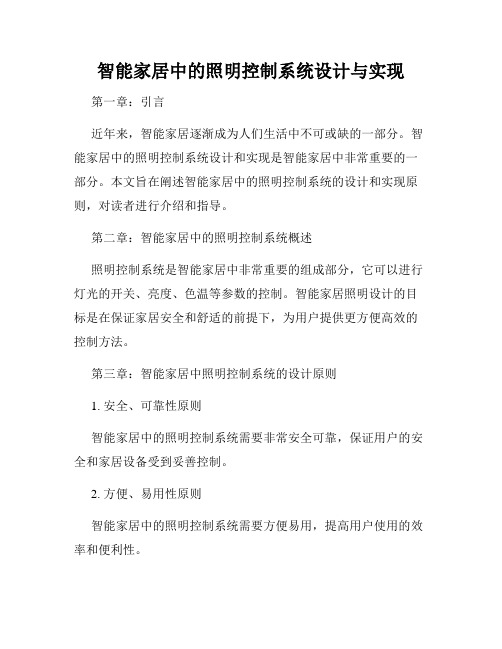 智能家居中的照明控制系统设计与实现

第一章：引言

近年来，智能家居逐渐成为人们生活中不可或缺的一部分。智能家居中的照明控制系统设计和实现是智能家居中非常重要的一部分。本文旨在阐述智能家居中的照明控制系统的设计和实现原则，对读者进行介绍和指导。

第二章：智能家居中的照明控制系统概述

照明控制系统是智能家居中非常重要的组成部分，它可以进行灯光的开关、亮度、色温等参数的控制。智能家居照明设计的目标是在保证家居安全和舒适的前提下，为用户提供更方便高效的控制方法。

第三章：智能家居中照明控制系统的设计原则

1. 安全、可靠性原则

智能家居中的照明控制系统需要非常安全可靠，保证用户的安全和家居设备受到妥善控制。

2. 方便、易用性原则

智能家居中的照明控制系统需要方便易用，提高用户使用的效率和便利性。